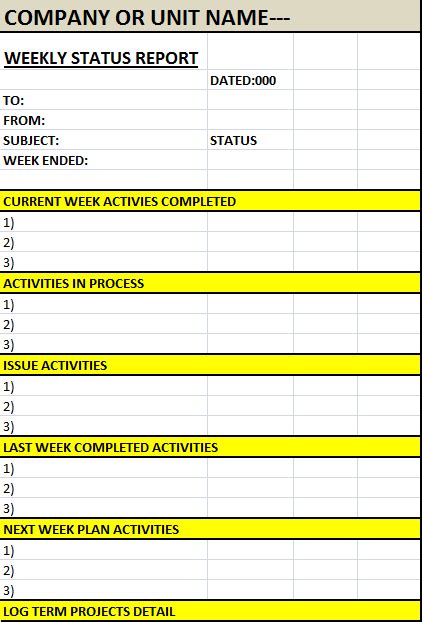 COMPANY OR UNIT NAME---

WEEKLY STATUS REPORT

DATED:000

TO:
FROM:
SUBJECT: STATUS
WEEK ENDED:

CURRENT WEEK ACTIVIES COMPLETED
1)
2)
3)

ACTIVITIES IN PROCESS
1)
2)
3)

ISSUE ACTIVITIES
1)
2)
3)

LAST WEEK COMPLETED ACTIVITIES
1)
2)
3)

NEXT WEEK PLAN ACTIVITIES
1)
2)
3)

LOG TERM PROJECTS DETAIL